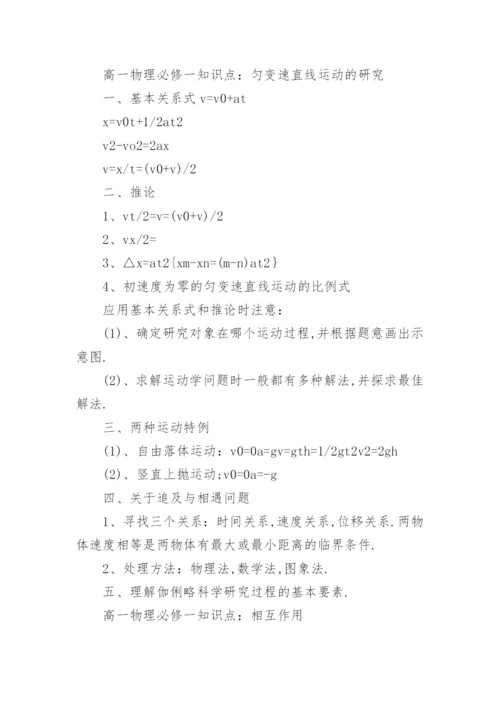 高一物理必修一知识点：匀变速直线运动的研究

一、基本关系式 v=v0+at

x=v0t+1/2at2

v2-vo2=2ax

v=x/t=(v0+v)/2

二、推论

1、vt/2=v=(v0+v)/2

2、vx/2=

3、△x=at2{xm-xn=(m-n)at2}

4、初速度为零的匀变速直线运动的比例式

应用基本关系式和推论时注意：

(1)、确定研究对象在哪个运动过程,并根据题意画出示意图.

(2)、求解运动学问题时一般都有多种解法,并探求最佳解法.

三、两种运动特例

(1)、自由落体运动：v0=0a=gv=gth=1/2gt2v2=2gh

(2)、竖直上抛运动;v0=0a=-g

四、关于追及与相遇问题

1、寻找三个关系：时间关系,速度关系,位移关系.两物体速度相等是两物体有最大或最小距离的临界条件.

2、处理方法：物理法,数学法,图象法.

五、理解伽俐略科学研究过程的基本要素.

高一物理必修一知识点：相互作用